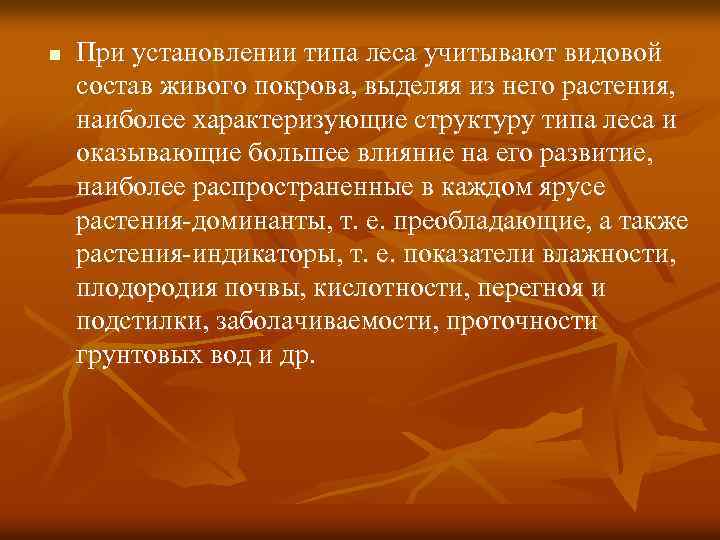 При установлении типа леса учитывают видовой состав живого покрова, выделяя из него растения, наиболее характеризующие структуру типа леса и оказывающие большее влияние на его развитие, наиболее распространенные в каждом ярусе растения-доминанты, т. е. преобладающие, а также растения-индикаторы, т. е. показатели влажности, плодородия почвы, кислотности, перегноя и подстилки, заболачиваемости, проточности грунтовых вод и др.